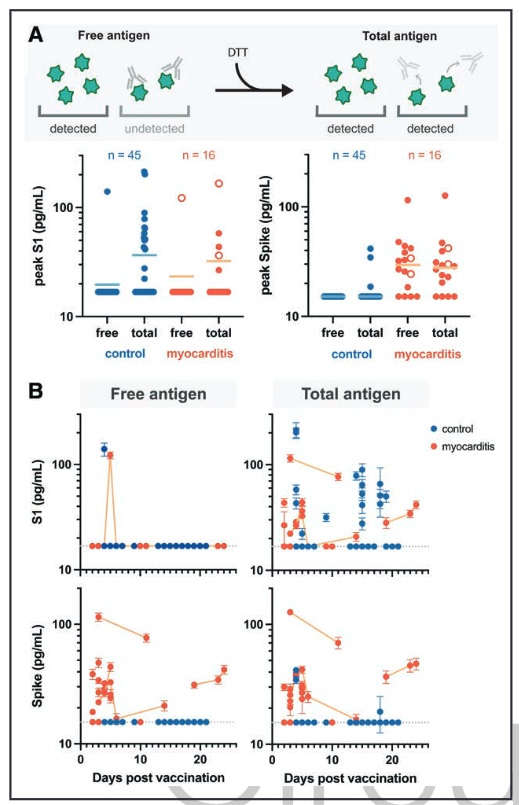 A

Free antigen

detected

undetected

DTT

Total antigen

detected

detected

n = 45

n = 16

peak S1 (pg/mL)

100

10

free

total

free

total

control

myocarditis

n = 45

n = 16

peak Spike (pg/mL)

100

10

free

total

free

total

control

myocarditis

B

Free antigen

Total antigen

control

myocarditis

S1 (pg/mL)

100

10

Spike (pg/mL)

100

10

0

10

20

Days post vaccination

0

10

20

Days post vaccination